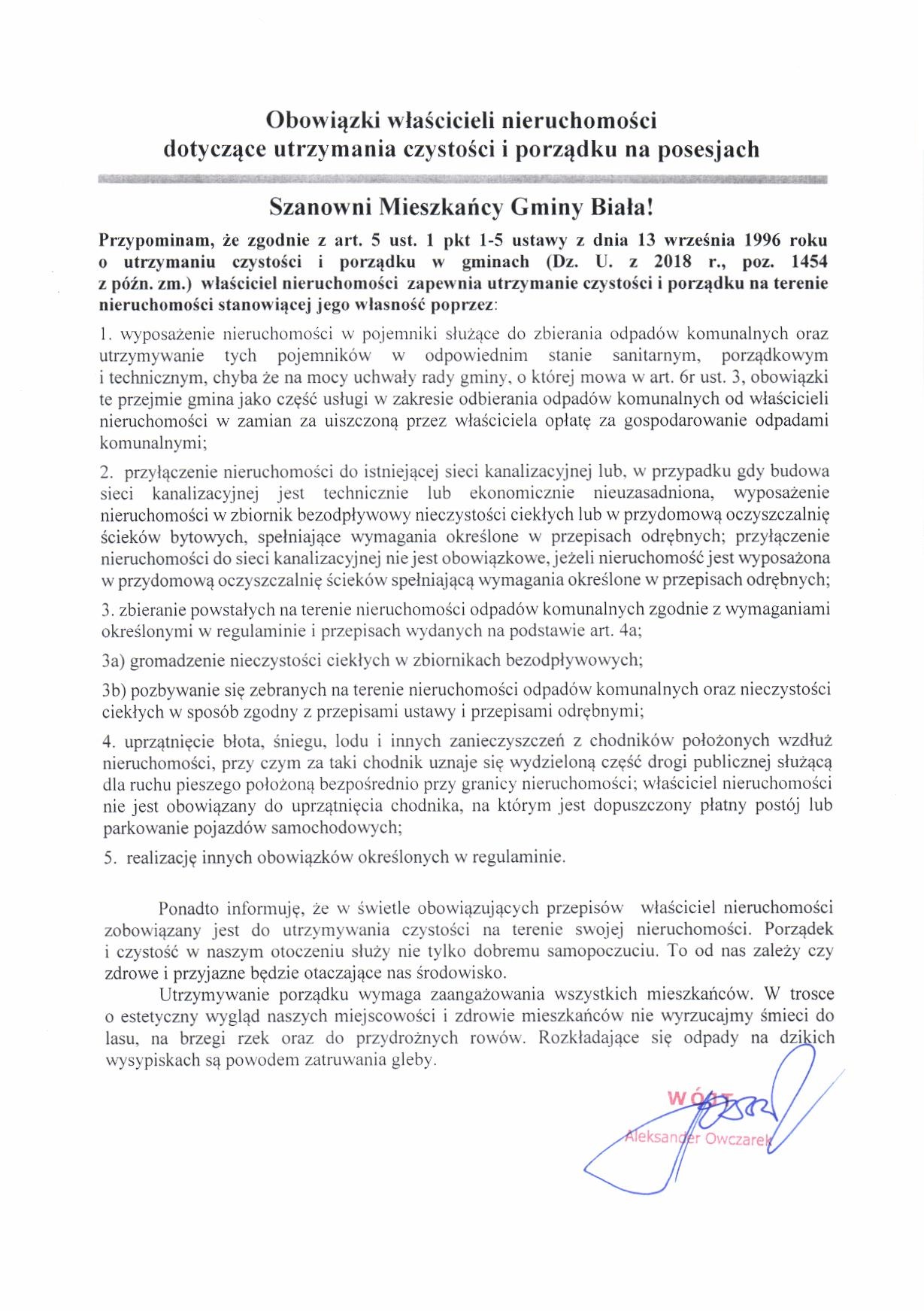 Obowiązki właścicieli nieruchomości
dotyczące utrzymania czystości i porządku na posesjach

Szanowni Mieszkańcy Gminy Biała!

Przypominam, że zgodnie z art. 5 ust. 1 pkt 1-5 ustawy z dnia 13 września 1996 roku o utrzymaniu czystości i porządku w gminach (Dz. U. z 2018 r., poz. 1454 z późn. zm.) właściciel nieruchomości zapewnia utrzymanie czystości i porządku na terenie nieruchomości stanowiącej jego własność poprzez:

1. wyposażenie nieruchomości w pojemniki służące do zbierania odpadów komunalnych oraz utrzymywanie tych pojemników w odpowiednim stanie sanitarnym, porządkowym i technicznym, chyba że na mocy uchwały rady gminy, o której mowa w art. 6r ust. 3, obowiązki te przejmie gmina jako część usługi w zakresie odbierania odpadów komunalnych od właścicieli nieruchomości w zamian za uiszczoną przez właściciela opłatę za gospodarowanie odpadami komunalnymi;

2. przyłączenie nieruchomości do istniejącej sieci kanalizacyjnej lub, w przypadku gdy budowa sieci kanalizacyjnej jest technicznie lub ekonomicznie nieuzasadniona, wyposażenie nieruchomości w zbiornik bezodpływowy nieczystości ciekłych lub w przydomową oczyszczalnię ścieków bytowych, spełniające wymagania określone w przepisach odrębnych; przyłączenie nieruchomości do sieci kanalizacyjnej nie jest obowiązkowe, jeżeli nieruchomość jest wyposażona w przydomową oczyszczalnię ścieków spełniającą wymagania określone w przepisach odrębnych;

3. zbieranie powstałych na terenie nieruchomości odpadów komunalnych zgodnie z wymaganiami określonymi w regulaminie i przepisach wydanych na podstawie art. 4a;

3a) gromadzenie nieczystości ciekłych w zbiornikach bezodpływowych;

3b) pozbywanie się zebranych na terenie nieruchomości odpadów komunalnych oraz nieczystości ciekłych w sposób zgodny z przepisami ustawy i przepisami odrębnymi;

4. uprzątnięcie błota, śniegu, lodu i innych zanieczyszczeń z chodników położonych wzdłuż nieruchomości, przy czym za taki chodnik uznaje się wydzieloną część drogi publicznej służącą dla ruchu pieszego położoną bezpośrednio przy granicy nieruchomości; właściciel nieruchomości nie jest obowiązany do uprzątnięcia chodnika, na którym jest dopuszczony płatny postój lub parkowanie pojazdów samochodowych;

5. realizację innych obowiązków określonych w regulaminie.

Ponadto informuję, że w świetle obowiązujących przepisów właściciel nieruchomości zobowiązany jest do utrzymywania czystości na terenie swojej nieruchomości. Porządek i czystość w naszym otoczeniu służy nie tylko dobremu samopoczuciu. To od nas zależy czy zdrowe i przyjazne będzie otaczające nas środowisko.

Utrzymywanie porządku wymaga zaangażowania wszystkich mieszkańców. W trosce o estetyczny wygląd naszych miejscowości i zdrowie mieszkańców nie wyrzucajmy śmieci do lasu, na brzegi rzek oraz do przydrożnych rowów. Rozkładające się odpady na dzikich wysypiskach są powodem zatruwania gleby.

WÓJT
Aleksander Owczarek